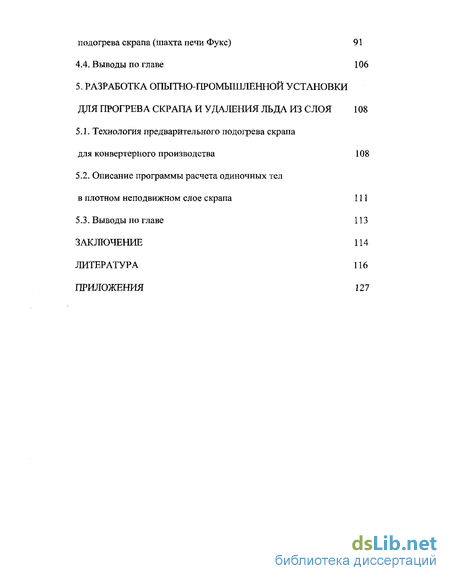 подогрева скрапа (шахта печи Фукс) 91

4.4. Выводы по главе 106

5. РАЗРАБОТКА ОПЫТНО-ПРОМЫШЛЕННОЙ УСТАНОВКИ ДЛЯ ПРОГРЕВА СКРАПА И УДАЛЕНИЯ ЛЬДА ИЗ СЛОЯ 108

5.1. Технология предварительного подогрева скрапа для конвертерного производства 108

5.2. Описание программы расчета одиночных тел в плотном неподвижном слое скрапа 111

5.3. Выводы по главе 113

ЗАКЛЮЧЕНИЕ 114

ЛИТЕРАТУРА 116

ПРИЛОЖЕНИЯ 127

dsLib.net
библиотека диссертаций